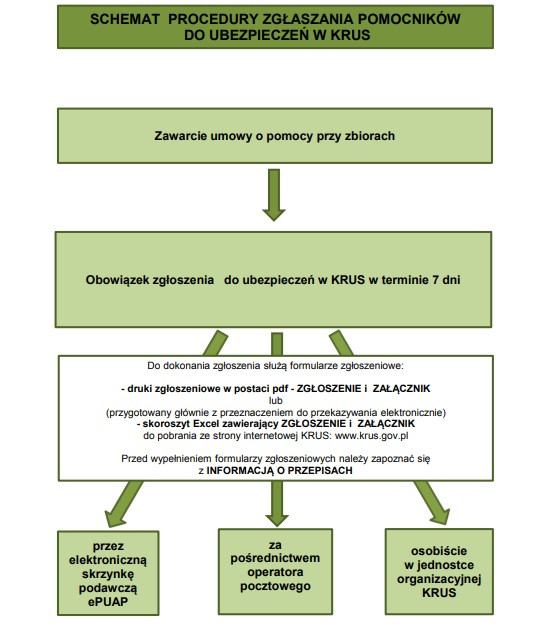 SCHEMAT PROCEDURY ZGŁASZANIA POMOCNIKÓW DO UBEZPIECZEŃ W KRUS

Zawarcie umowy o pomocy przy zbiorach

Obowiązek zgłoszenia do ubezpieczeń w KRUS w terminie 7 dni

Do dokonania zgłoszenia służą formularze zgłoszeniowe:

- druki zgłoszeniowe w postaci pdf - ZGŁOSZENIE i ZAŁĄCZNIK
lub
(przygotowany głównie z przeznaczeniem do przekazywania elektronicznie)
- skoroszyt Excel zawierający ZGŁOSZENIE i ZAŁĄCZNIK
do pobrania ze strony internetowej KRUS: www.krus.gov.pl

Przed wypełnieniem formularzy zgłoszeniowych należy zapoznać się z INFORMACJĄ O PRZEPISACH

przez elektroniczną skrzynkę podawczą ePUAP

za pośrednictwem operatora pocztowego

osobiście w jednostce organizacyjnej KRUS